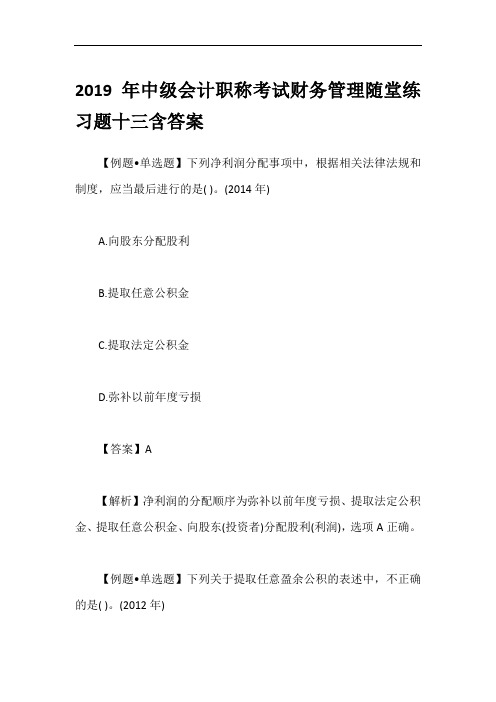 2019 年中级会计职称考试财务管理随堂练习题十三含答案

【例题•单选题】下列净利润分配事项中，根据相关法律法规和制度，应当最后进行的是( )。(2014 年)

A.向股东分配股利

B.提取任意公积金

C.提取法定公积金

D.弥补以前年度亏损

【答案】A

【解析】净利润的分配顺序为弥补以前年度亏损、提取法定公积金、提取任意公积金、向股东(投资者)分配股利(利润)，选项 A 正确。

【例题•单选题】下列关于提取任意盈余公积的表述中，不正确的是( )。(2012 年)